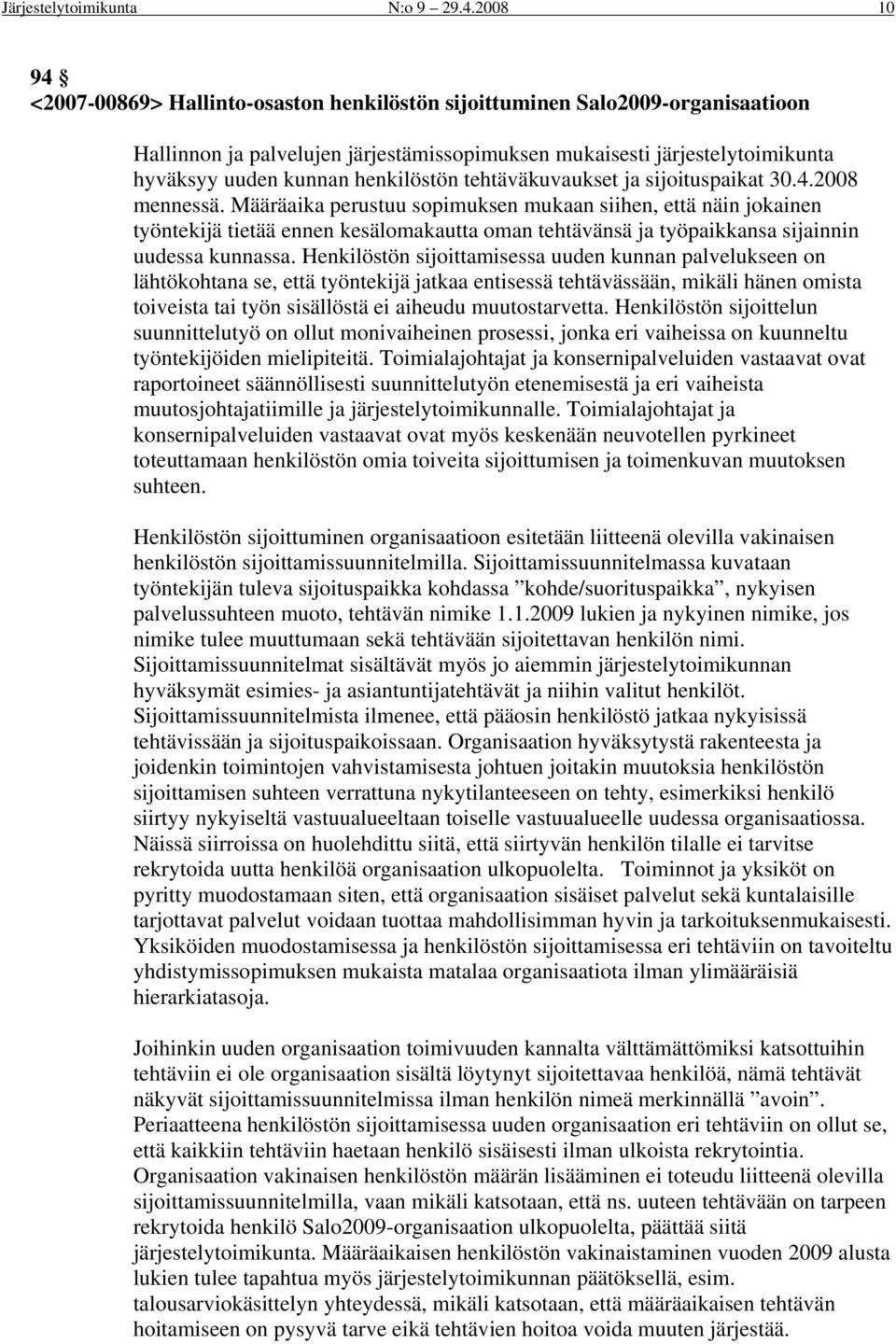 Järjestelytoimikunta N:o 9 29.4.2008 10

94 §
<2007-00869> Hallinto-osaston henkilöstön sijoittuminen Salo2009-organisaatioon

Hallinnon ja palvelujen järjestämissopimuksen mukaisesti järjestelytoimikunta hyväksyy uuden kunnan henkilöstön tehtäväkuvaukset ja sijoituspaikat 30.4.2008 mennessä. Määräaika perustuu sopimuksen mukaan siihen, että näin jokainen työntekijä tietää ennen kesälomakautta oman tehtävänsä ja työpaikkansa sijainnin uudessa kunnassa. Henkilöstön sijoittamisessa uuden kunnan palvelukseen on lähtökohtana se, että työntekijä jatkaa entisessä tehtävässään, mikäli hänen omista toiveista tai työn sisällöstä ei aiheudu muutostarvetta. Henkilöstön sijoittelun suunnittelutyö on ollut monivaiheinen prosessi, jonka eri vaiheissa on kuunneltu työntekijöiden mielipiteitä. Toimialajohtajat ja konsernipalveluiden vastaavat ovat raportoineet säännöllisesti suunnittelutyön etenemisestä ja eri vaiheista muutosjohtajatiimille ja järjestelytoimikunnalle. Toimialajohtajat ja konsernipalveluiden vastaavat ovat myös keskenään neuvotellen pyrkineet toteuttamaan henkilöstön omia toiveita sijoittumisen ja toimenkuvan muutoksen suhteen.

Henkilöstön sijoittuminen organisaatioon esitetään liitteenä olevilla vakinaisen henkilöstön sijoittamissuunnitelmilla. Sijoittamissuunnitelmassa kuvataan työntekijän tuleva sijoituspaikka kohdassa ”kohde/suorituspaikka”, nykyisen palvelussuhteen muoto, tehtävän nimike 1.1.2009 lukien ja nykyinen nimike, jos nimike tulee muuttumaan sekä tehtävään sijoitettavan henkilön nimi. Sijoittamissuunnitelmat sisältävät myös jo aiemmin järjestelytoimikunnan hyväksymät esimies- ja asiantuntijatehtävät ja niihin valitut henkilöt. Sijoittamissuunnitelmista ilmenee, että pääosin henkilöstö jatkaa nykyisissä tehtävissään ja sijoituspaikoissaan. Organisaation hyväksytystä rakenteesta ja joidenkin toimintojen vahvistamisesta johtuen joitakin muutoksia henkilöstön sijoittamisen suhteen verrattuna nykytilanteeseen on tehty, esimerkiksi henkilö siirtyy nykyiseltä vastuualueeltaan toiselle vastuualueelle uudessa organisaatiossa. Näissä siirroissa on huolehdittu siitä, että siirtyvän henkilön tilalle ei tarvitse rekrytoida uutta henkilöä organisaation ulkopuolelta. Toiminnot ja yksiköt on pyritty muodostamaan siten, että organisaation sisäiset palvelut sekä kuntalaisille tarjottavat palvelut voidaan tuottaa mahdollisimman hyvin ja tarkoituksenmukaisesti. Yksiköiden muodostamisessa ja henkilöstön sijoittamisessa eri tehtäviin on tavoiteltu yhdistymissopimuksen mukaista matalaa organisaatiota ilman ylimääräisiä hierarkiatasoja.

Joihinkin uuden organisaation toimivuuden kannalta välttämättömiksi katsottuihin tehtäviin ei ole organisaation sisältä löytynyt sijoitettavaa henkilöä, nämä tehtävät näkyvät sijoittamissuunnitelmissa ilman henkilön nimeä merkinnällä ”avoin”. Periaatteena henkilöstön sijoittamisessa uuden organisaation eri tehtäviin on ollut se, että kaikkiin tehtäviin haetaan henkilö sisäisesti ilman ulkoista rekrytointia. Organisaation vakinaisen henkilöstön määrän lisääminen ei toteudu liitteenä olevilla sijoittamissuunnitelmilla, vaan mikäli katsotaan, että ns. uuteen tehtävään on tarpeen rekrytoida henkilö Salo2009-organisaation ulkopuolelta, päättää siitä järjestelytoimikunta. Määräaikaisen henkilöstön vakinaistaminen vuoden 2009 alusta lukien tulee tapahtua myös järjestelytoimikunnan päätöksellä, esim. talousarviokäsittelyn yhteydessä, mikäli katsotaan, että määräaikaisen tehtävän hoitamiseen on pysyvä tarve eikä tehtävien hoitoa voida muuten järjestää.